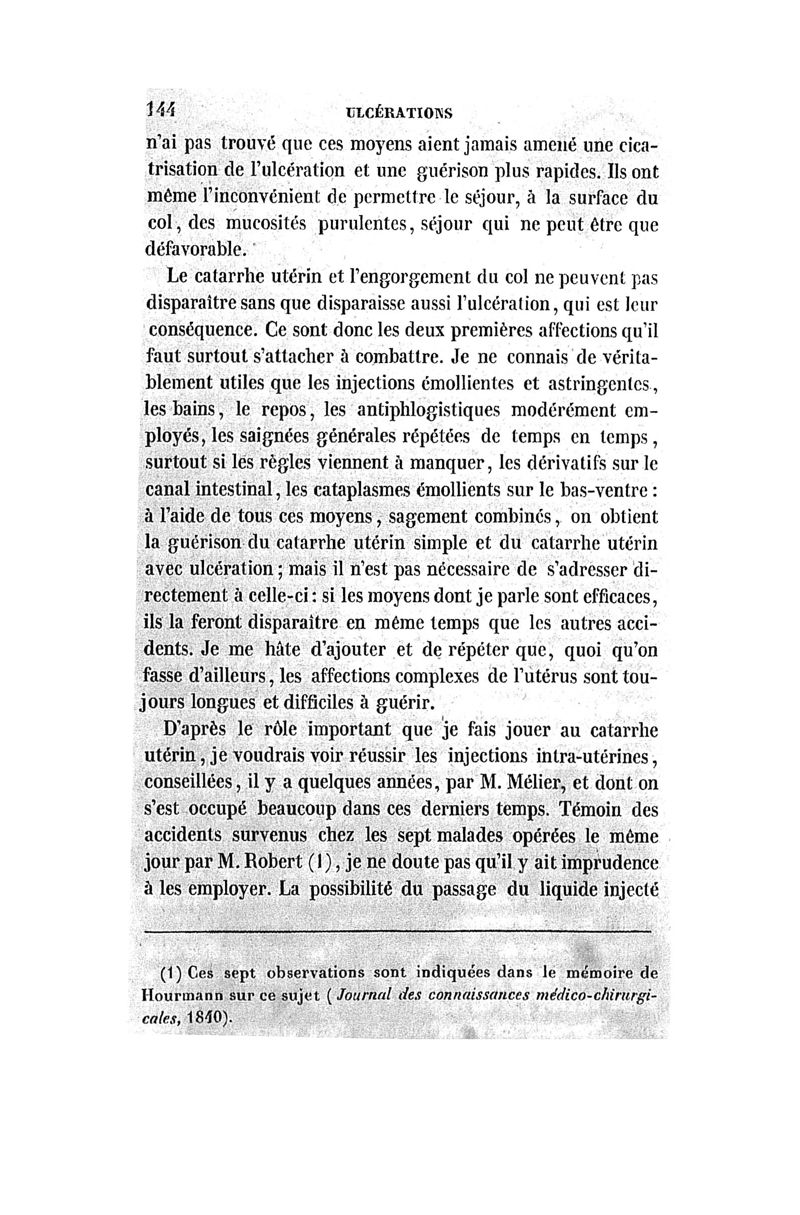 144 ULCÉRATIONS

n'ai pas trouvé que ces moyens aient jamais amené une cicatrisation de l'ulcération et une guérison plus rapides. Ils ont même l'inconvénient de permettre le séjour, à la surface du col, des mucosités purulentes, séjour qui ne peut être que défavorable.

Le catarrhe utérin et l'engorgement du col ne peuvent pas disparaître sans que disparaisse aussi l'ulcération, qui est leur conséquence. Ce sont donc les deux premières affections qu'il faut surtout s'attacher à combattre. Je ne connais de véritablement utiles que les injections émollientes et astringentes, les bains, le repos, les antiphlogistiques modérément employés, les saignées générales répétées de temps en temps, surtout si les règles viennent à manquer, les dérivatifs sur le canal intestinal, les cataplasmes émollients sur le bas-ventre : à l'aide de tous ces moyens, sagement combinés, on obtient la guérison du catarrhe utérin simple et du catarrhe utérin avec ulcération ; mais il n'est pas nécessaire de s'adresser directement à celle-ci : si les moyens dont je parle sont efficaces, ils la feront disparaître en même temps que les autres accidents. Je me hâte d'ajouter et de répéter que, quoi qu'on fasse d'ailleurs, les affections complexes de l'utérus sont toujours longues et difficiles à guérir.

D'après le rôle important que je fais jouer au catarrhe utérin, je voudrais voir réussir les injections intra-utérines, conseillées, il y a quelques années, par M. Mélier, et dont on s'est occupé beaucoup dans ces derniers temps. Témoin des accidents survenus chez les sept malades opérées le même jour par M. Robert (1), je ne doute pas qu'il y ait imprudence à les employer. La possibilité du passage du liquide injecté

(1) Ces sept observations sont indiquées dans le mémoire de Hourmann sur ce sujet (Journal des connaissances médico-chirurgicales, 1840).